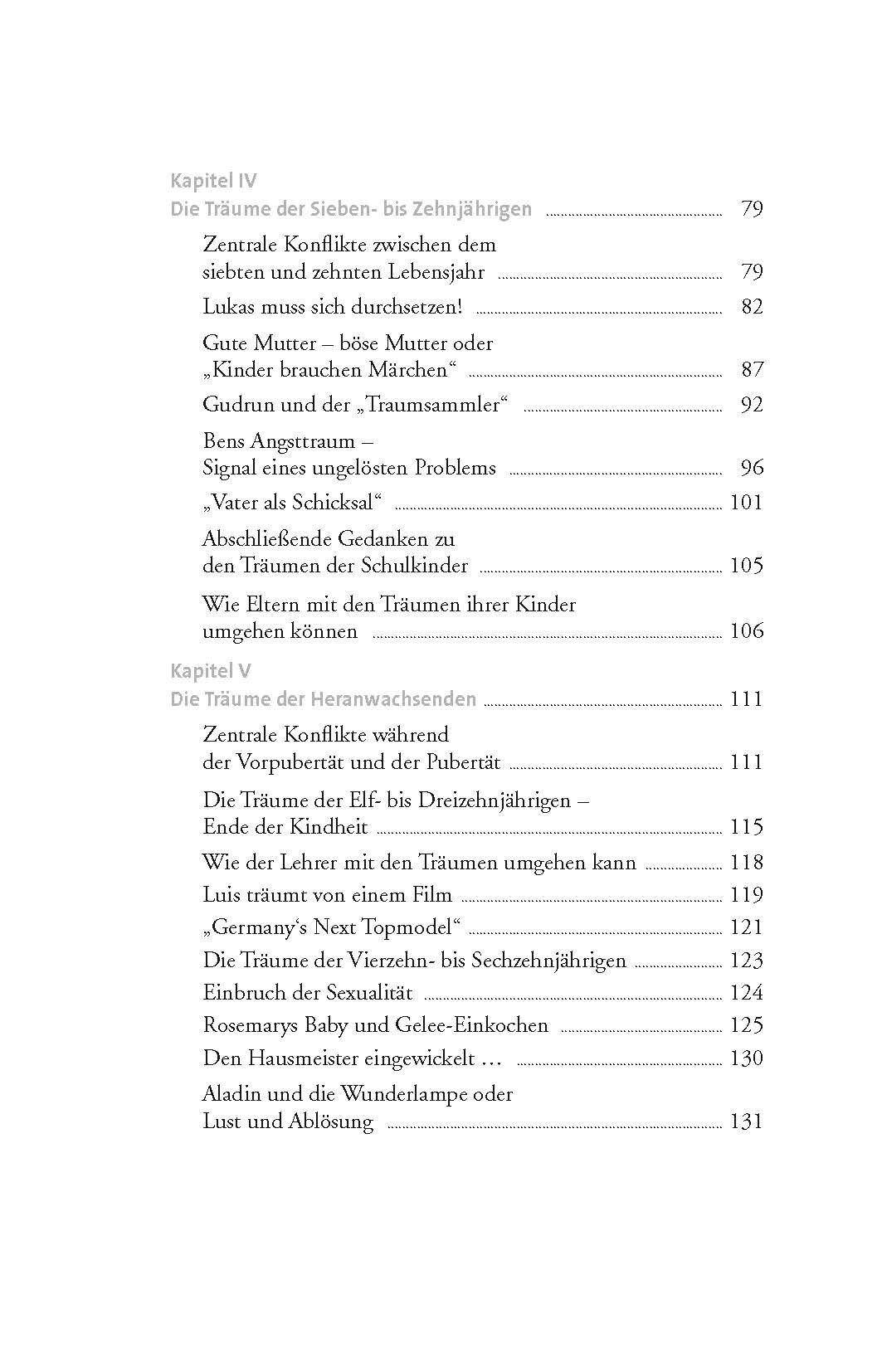 Kapitel IV
Die Träume der Sieben- bis Zehnjährigen ........ 79

Zentrale Konflikte zwischen dem siebten und zehnten Lebensjahr ........ 79

Lukas muss sich durchsetzen! ........ 82

Gute Mutter – böse Mutter oder „Kinder brauchen Märchen“ ........ 87

Gudrun und der „Traumsammler“ ........ 92

Bens Angsttraum – Signal eines ungelösten Problems ........ 96

„Vater als Schicksal“ ........ 101

Abschließende Gedanken zu den Träumen der Schulkinder ........ 105

Wie Eltern mit den Träumen ihrer Kinder umgehen können ........ 106

Kapitel V
Die Träume der Heranwachsenden ........ 111

Zentrale Konflikte während der Vorpubertät und der Pubertät ........ 111

Die Träume der Elf- bis Dreizehnjährigen – Ende der Kindheit ........ 115

Wie der Lehrer mit den Träumen umgehen kann ........ 118

Luis träumt von einem Film ........ 119

„Germany‘s Next Topmodel“ ........ 121

Die Träume der Vierzehn- bis Sechzehnjährigen ........ 123

Einbruch der Sexualität ........ 124

Rosemarys Baby und Gelee-Einkochen ........ 125

Den Hausmeister eingewickelt … ........ 130

Aladin und die Wunderlampe oder Lust und Ablösung ........ 131